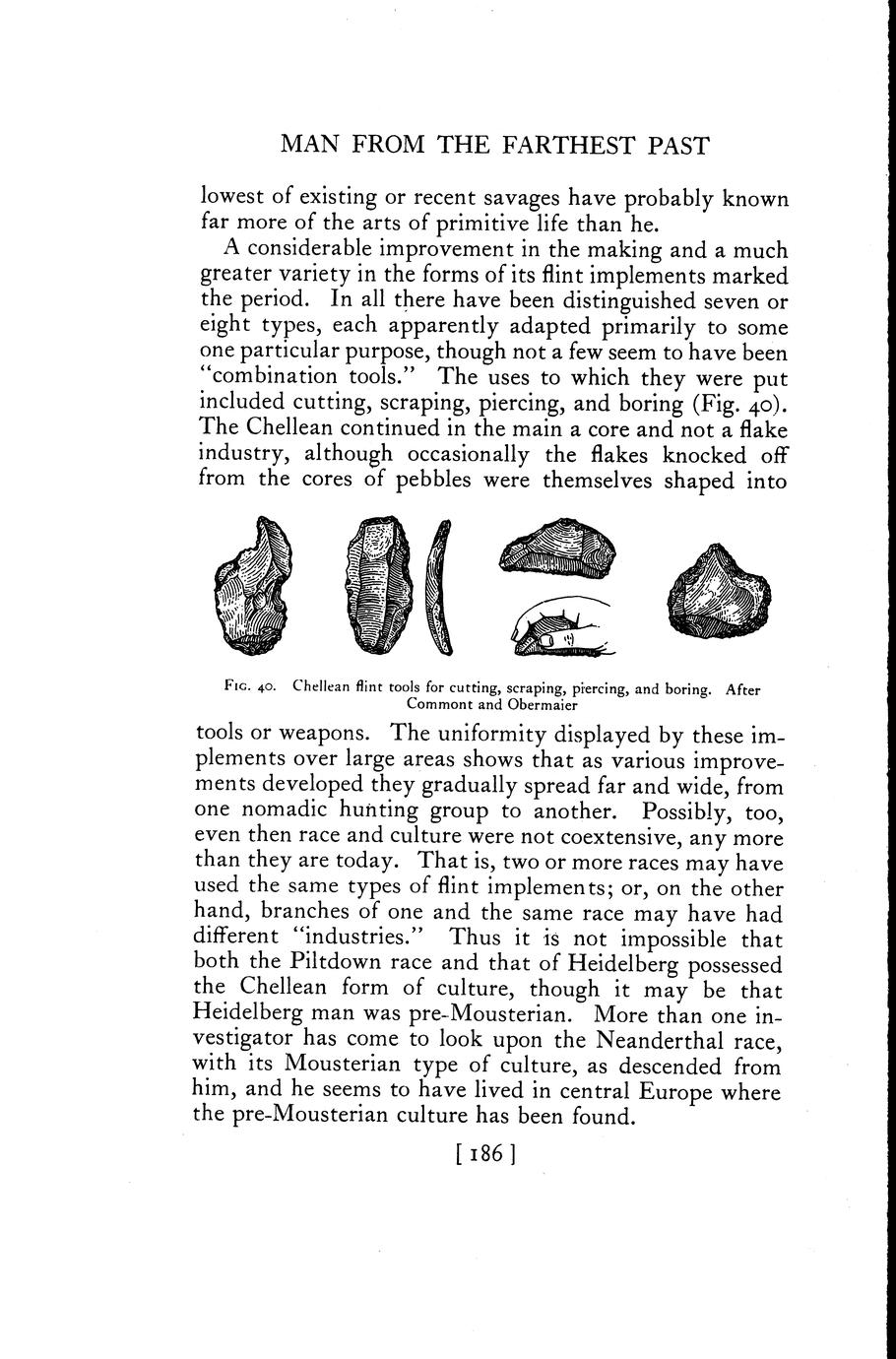 MAN FROM THE FARTHEST PAST

lowest of existing or recent savages have probably known far more of the arts of primitive life than he.

A considerable improvement in the making and a much greater variety in the forms of its flint implements marked the period. In all there have been distinguished seven or eight types, each apparently adapted primarily to some one particular purpose, though not a few seem to have been "combination tools." The uses to which they were put included cutting, scraping, piercing, and boring (Fig. 40). The Chellean continued in the main a core and not a flake industry, although occasionally the flakes knocked off from the cores of pebbles were themselves shaped into

Fig. 40. Chellean flint tools for cutting, scraping, piercing, and boring. After Commont and Obermaier

tools or weapons. The uniformity displayed by these implements over large areas shows that as various improvements developed they gradually spread far and wide, from one nomadic hunting group to another. Possibly, too, even then race and culture were not coextensive, any more than they are today. That is, two or more races may have used the same types of flint implements; or, on the other hand, branches of one and the same race may have had different "industries." Thus it is not impossible that both the Piltdown race and that of Heidelberg possessed the Chellean form of culture, though it may be that Heidelberg man was pre-Mousterian. More than one investigator has come to look upon the Neanderthal race, with its Mousterian type of culture, as descended from him, and he seems to have lived in central Europe where the pre-Mousterian culture has been found.

[ 186 ]